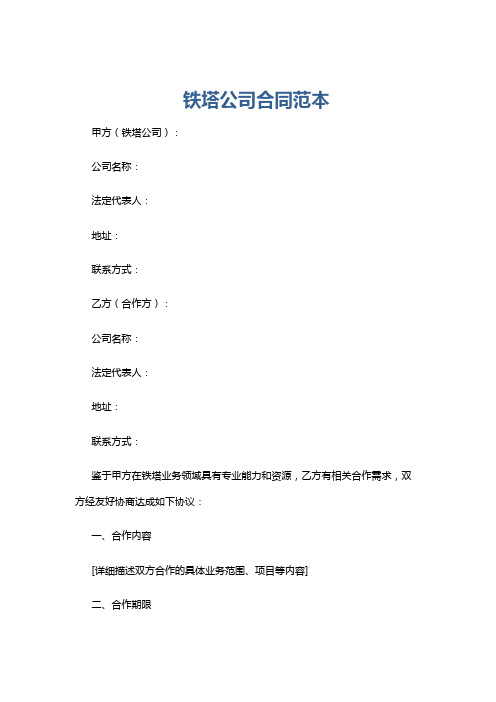 铁塔公司合同范本

甲方（铁塔公司）：

公司名称：

法定代表人：

地址：

联系方式：

乙方（合作方）：

公司名称：

法定代表人：

地址：

联系方式：

鉴于甲方在铁塔业务领域具有专业能力和资源，乙方有相关合作需求，双方经友好协商达成如下协议：

一、合作内容

[详细描述双方合作的具体业务范围、项目等内容]

二、合作期限